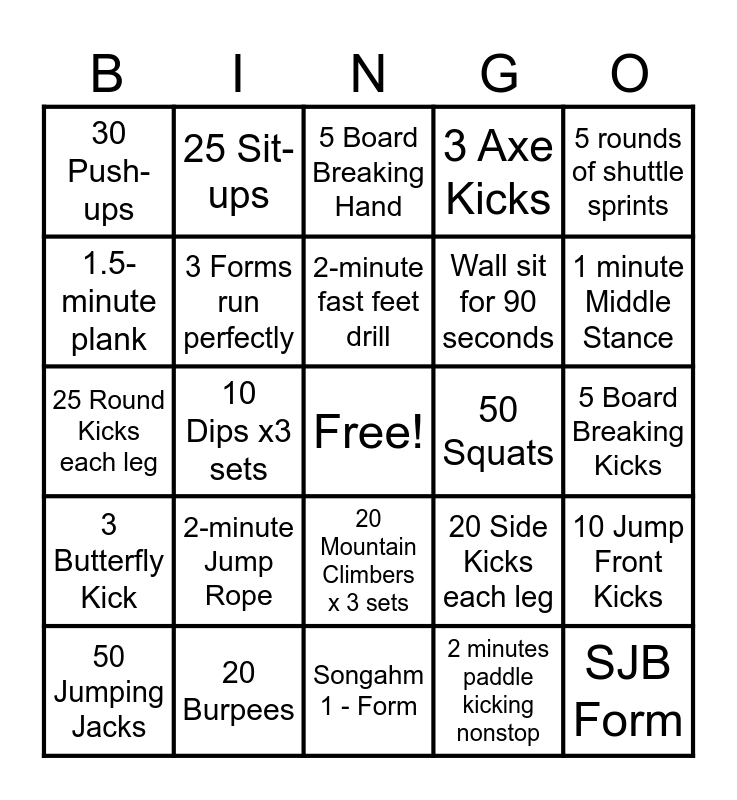 | B | I | N | G | O |
|---|---|---|---|---|
| 30 Push-ups | 25 Sit-ups | 5 Board Breaking Hand | 3 Axe Kicks | 5 rounds of shuttle sprints |
| 1.5-minute plank | 3 Forms run perfectly | 2-minute fast feet drill | Wall sit for 90 seconds | 1 minute Middle Stance |
| 25 Round Kicks each leg | 10 Dips x3 sets | Free! | 50 Squats | 5 Board Breaking Kicks |
| 3 Butterfly Kick | 2-minute Jump Rope | 20 Mountain Climbers x 3 sets | 20 Side Kicks each leg | 10 Jump Front Kicks |
| 50 Jumping Jacks | 20 Burpees | Songahm 1 - Form | 2 minutes paddle kicking nonstop | SJB Form |